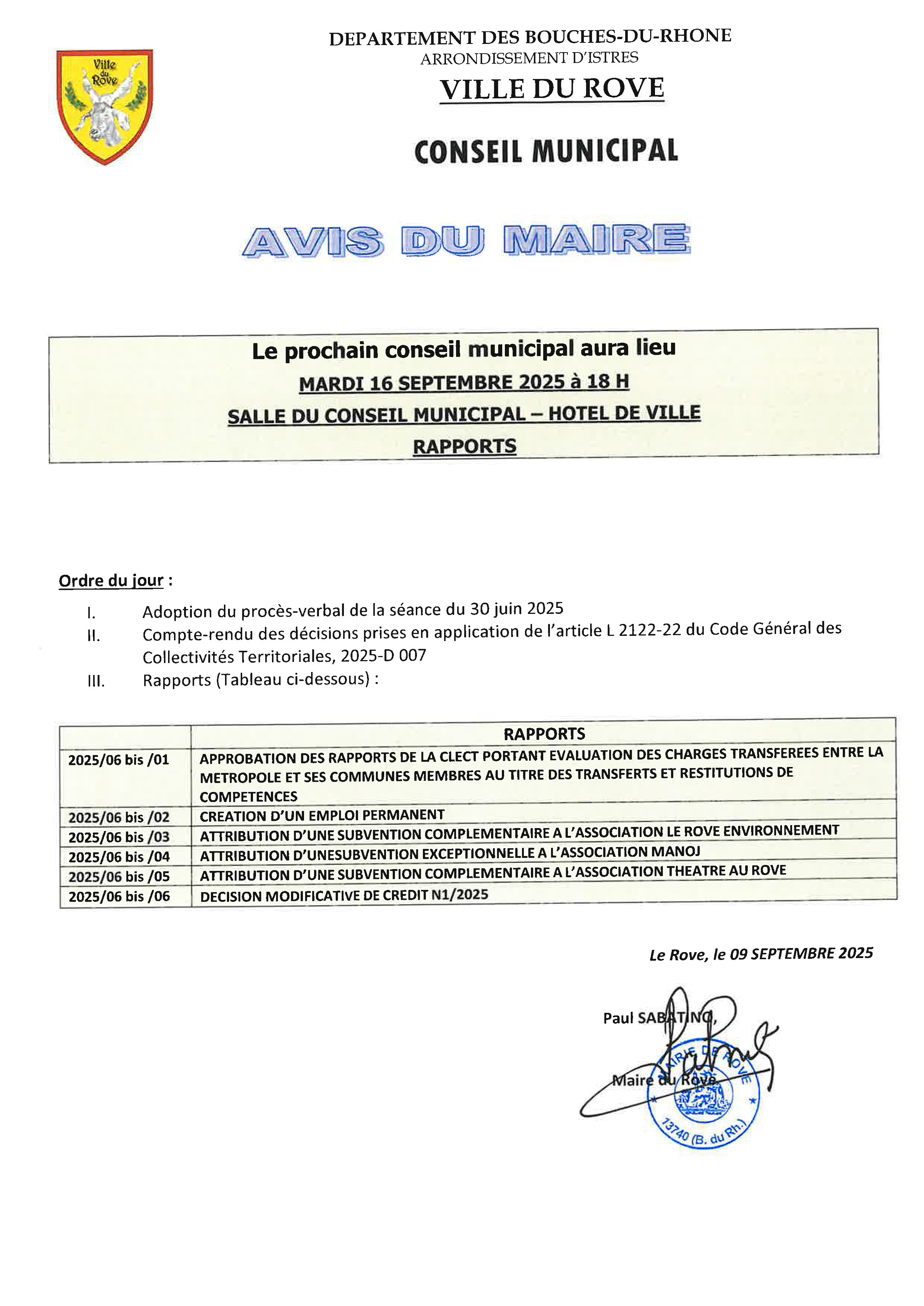 Ville du Rove

DEPARTEMENT DES BOUCHES-DU-RHONE
ARRONDISSEMENT D'ISTRES

VILLE DU ROVE

CONSEIL MUNICIPAL

AVIS DU MAIRE

Le prochain conseil municipal aura lieu
MARDI 16 SEPTEMBRE 2025 à 18 H
SALLE DU CONSEIL MUNICIPAL – HOTEL DE VILLE
RAPPORTS

Ordre du jour :

I. Adoption du procès-verbal de la séance du 30 juin 2025
II. Compte-rendu des décisions prises en application de l'article L 2122-22 du Code Général des Collectivités Territoriales, 2025-D 007
III. Rapports (Tableau ci-dessous) :

| | RAPPORTS |
|---|---|
| 2025/06 bis /01 | APPROBATION DES RAPPORTS DE LA CLECT PORTANT EVALUATION DES CHARGES TRANSFEREES ENTRE LA METROPOLE ET SES COMMUNES MEMBRES AU TITRE DES TRANSFERTS ET RESTITUTIONS DE COMPETENCES |
| 2025/06 bis /02 | CREATION D'UN EMPLOI PERMANENT |
| 2025/06 bis /03 | ATTRIBUTION D'UNE SUBVENTION COMPLEMENTAIRE A L'ASSOCIATION LE ROVE ENVIRONNEMENT |
| 2025/06 bis /04 | ATTRIBUTION D'UNESUBVENTION EXCEPTIONNELLE A L'ASSOCIATION MANOJ |
| 2025/06 bis /05 | ATTRIBUTION D'UNE SUBVENTION COMPLEMENTAIRE A L'ASSOCIATION THEATRE AU ROVE |
| 2025/06 bis /06 | DECISION MODIFICATIVE DE CREDIT N1/2025 |

Le Rove, le 09 SEPTEMBRE 2025

Paul SABATINO,

Maire du Rove.

MAIRIE DE ROVE
13740 (B. du Rh.)